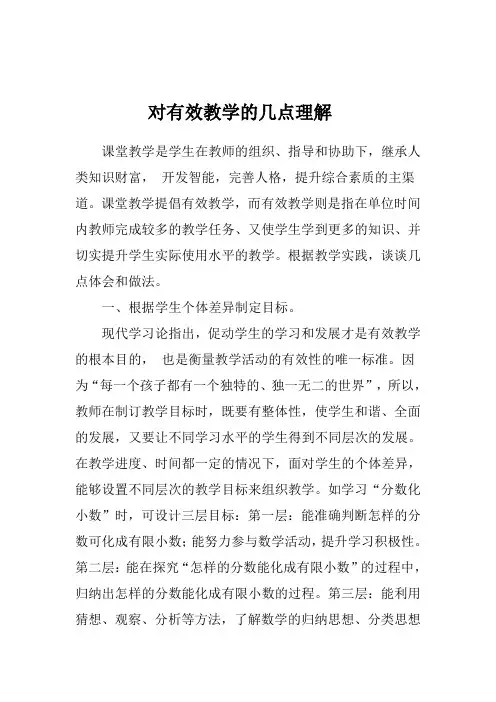 对有效教学的几点理解

课堂教学是学生在教师的组织、指导和协助下，继承人类知识财富， 开发智能，完善人格，提升综合素质的主渠道。课堂教学提倡有效教学，而有效教学则是指在单位时间内教师完成较多的教学任务、又使学生学到更多的知识、并切实提升学生实际使用水平的教学。根据教学实践，谈谈几点体会和做法。

一、根据学生个体差异制定目标。

现代学习论指出，促动学生的学习和发展才是有效教学的根本目的， 也是衡量教学活动的有效性的唯一标准。因为“每一个孩子都有一个独特的、独一无二的世界”，所以，教师在制订教学目标时，既要有整体性，使学生和谐、全面的发展，又要让不同学习水平的学生得到不同层次的发展。在教学进度、时间都一定的情况下，面对学生的个体差异，能够设置不同层次的教学目标来组织教学。如学习“分数化小数”时，可设计三层目标：第一层：能准确判断怎样的分数可化成有限小数；能努力参与数学活动，提升学习积极性。第二层：能在探究“怎样的分数能化成有限小数”的过程中，归纳出怎样的分数能化成有限小数的过程。第三层：能利用猜想、观察、分析等方法，了解数学的归纳思想、分类思想